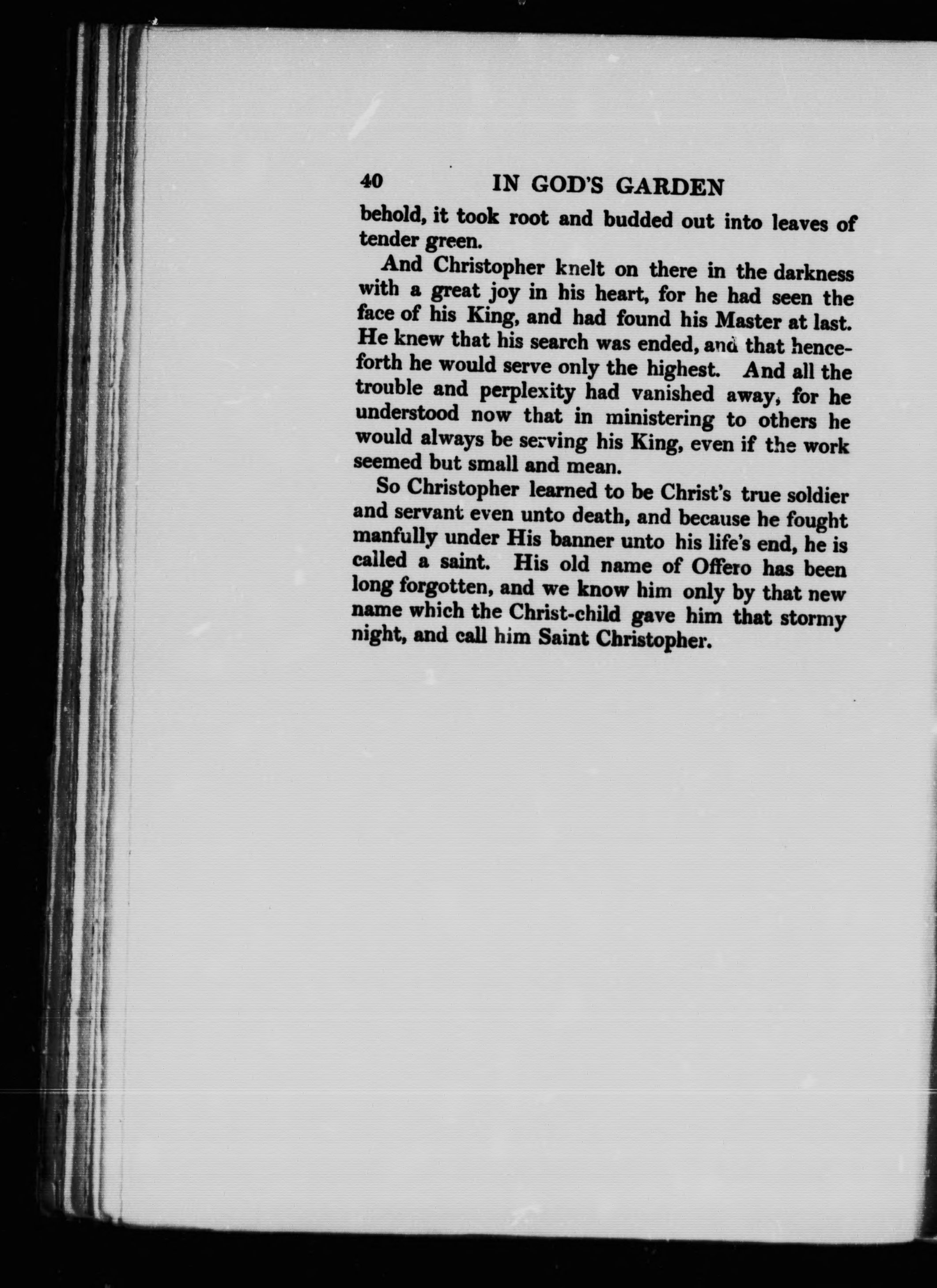 40 IN GOD'S GARDEN

behold, it took root and budded out into leaves of tender green.

And Christopher knelt on there in the darkness with a great joy in his heart, for he had seen the face of his King, and had found his Master at last. He knew that his search was ended, and that henceforth he would serve only the highest. And all the trouble and perplexity had vanished away, for he understood now that in ministering to others he would always be serving his King, even if the work seemed but small and mean.

So Christopher learned to be Christ's true soldier and servant even unto death, and because he fought manfully under His banner unto his life's end, he is called a saint. His old name of Offero has been long forgotten, and we know him only by that new name which the Christ-child gave him that stormy night, and call him Saint Christopher.